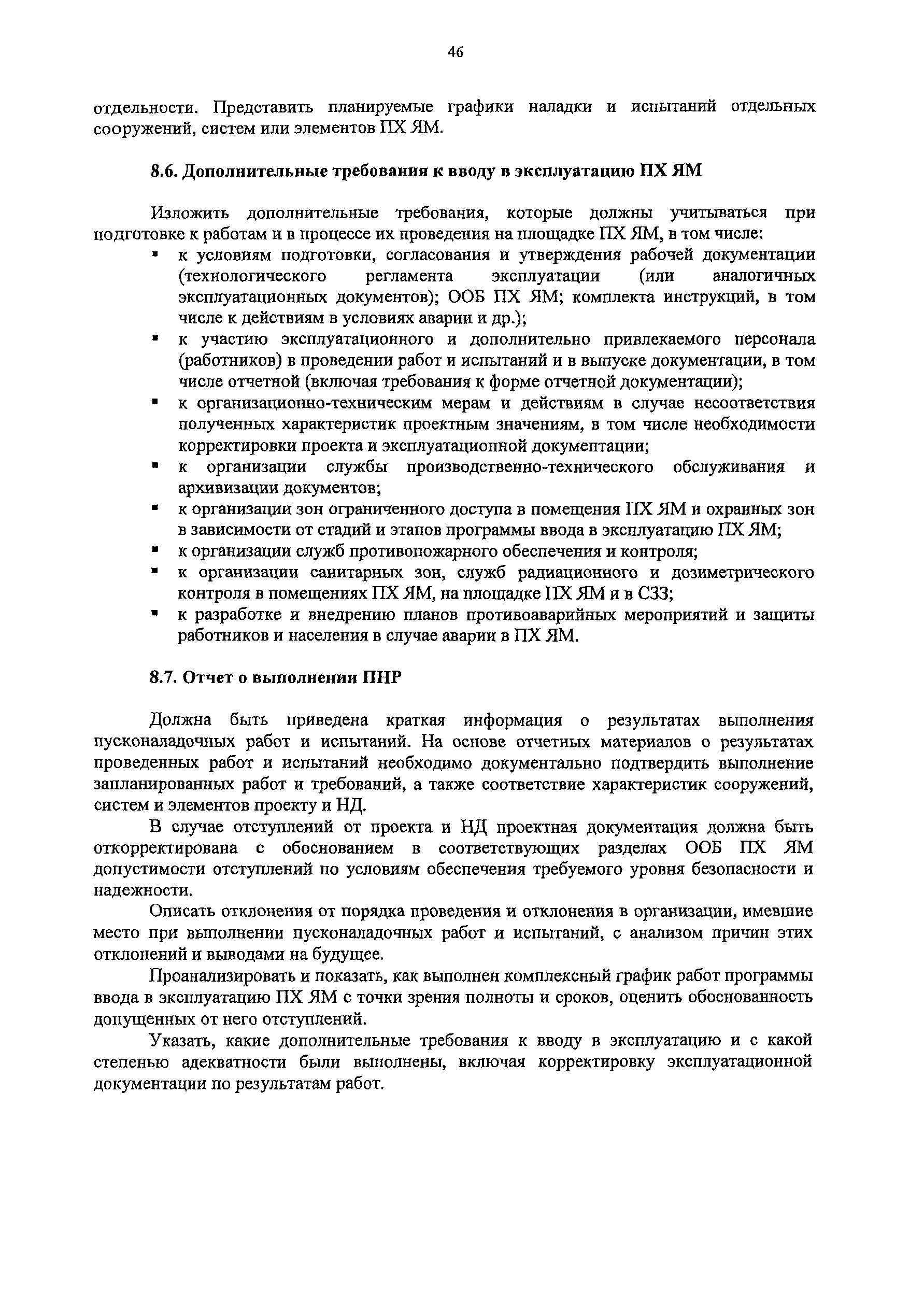 46

отдельности. Представить планируемые графики наладки и испытаний отдельных сооружений, систем или элементов ПХ ЯМ.

8.6. Дополнительные требования к вводу в эксплуатацию ПХ ЯМ

Изложить дополнительные требования, которые должны учитываться при подготовке к работам и в процессе их проведения на площадке ПХ ЯМ, в том числе:
▪ к условиям подготовки, согласования и утверждения рабочей документации (технологического регламента эксплуатации (или аналогичных эксплуатационных документов); ООБ ПХ ЯМ; комплекта инструкций, в том числе к действиям в условиях аварии и др.);
▪ к участию эксплуатационного и дополнительно привлекаемого персонала (работников) в проведении работ и испытаний и в выпуске документации, в том числе отчетной (включая требования к форме отчетной документации);
▪ к организационно-техническим мерам и действиям в случае несоответствия полученных характеристик проектным значениям, в том числе необходимости корректировки проекта и эксплуатационной документации;
▪ к организации службы производственно-технического обслуживания и архивизации документов;
▪ к организации зон ограниченного доступа в помещения ПХ ЯМ и охранных зон в зависимости от стадий и этапов программы ввода в эксплуатацию ПХ ЯМ;
▪ к организации служб противопожарного обеспечения и контроля;
▪ к организации санитарных зон, служб радиационного и дозиметрического контроля в помещениях ПХ ЯМ, на площадке ПХ ЯМ и в СЗЗ;
▪ к разработке и внедрению планов противоаварийных мероприятий и защиты работников и населения в случае аварии в ПХ ЯМ.

8.7. Отчет о выполнении ПНР

Должна быть приведена краткая информация о результатах выполнения пусконаладочных работ и испытаний. На основе отчетных материалов о результатах проведенных работ и испытаний необходимо документально подтвердить выполнение запланированных работ и требований, а также соответствие характеристик сооружений, систем и элементов проекту и НД.

В случае отступлений от проекта и НД проектная документация должна быть откорректирована с обоснованием в соответствующих разделах ООБ ПХ ЯМ допустимости отступлений по условиям обеспечения требуемого уровня безопасности и надежности.

Описать отклонения от порядка проведения и отклонения в организации, имевшие место при выполнении пусконаладочных работ и испытаний, с анализом причин этих отклонений и выводами на будущее.

Проанализировать и показать, как выполнен комплексный график работ программы ввода в эксплуатацию ПХ ЯМ с точки зрения полноты и сроков, оценить обоснованность допущенных от него отступлений.

Указать, какие дополнительные требования к вводу в эксплуатацию и с какой степенью адекватности были выполнены, включая корректировку эксплуатационной документации по результатам работ.